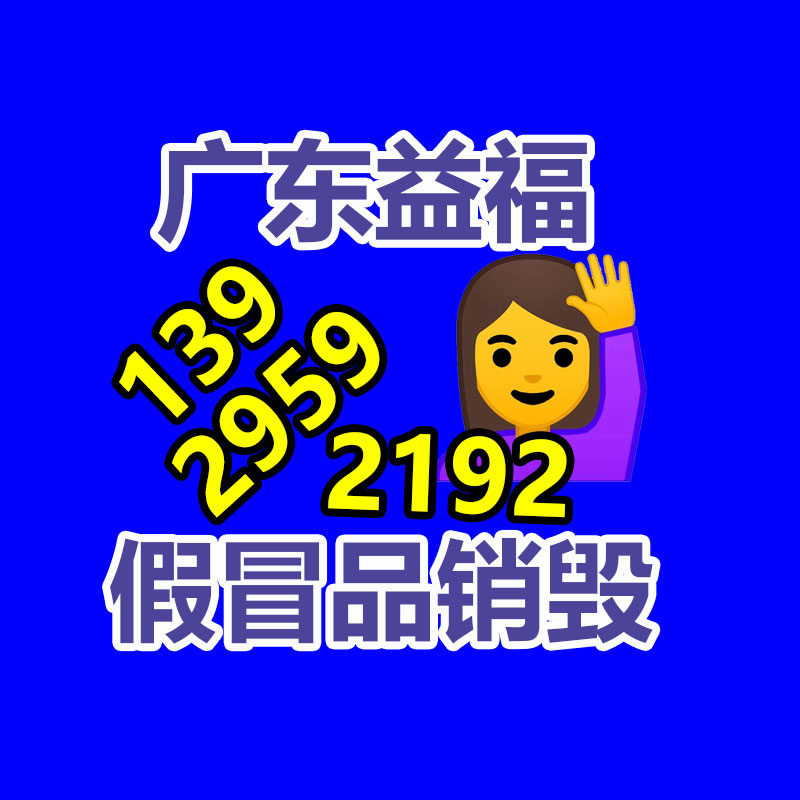 广东益福

139
2959
2192

假冒品销毁